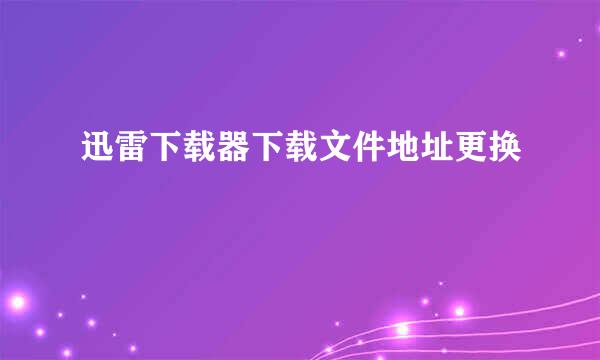 迅雷下载器下载文件地址更换